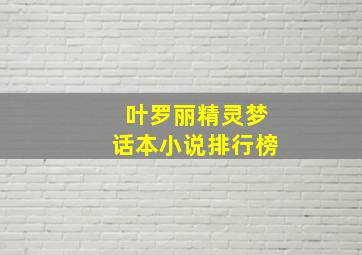 叶罗丽精灵梦
话本小说排行榜